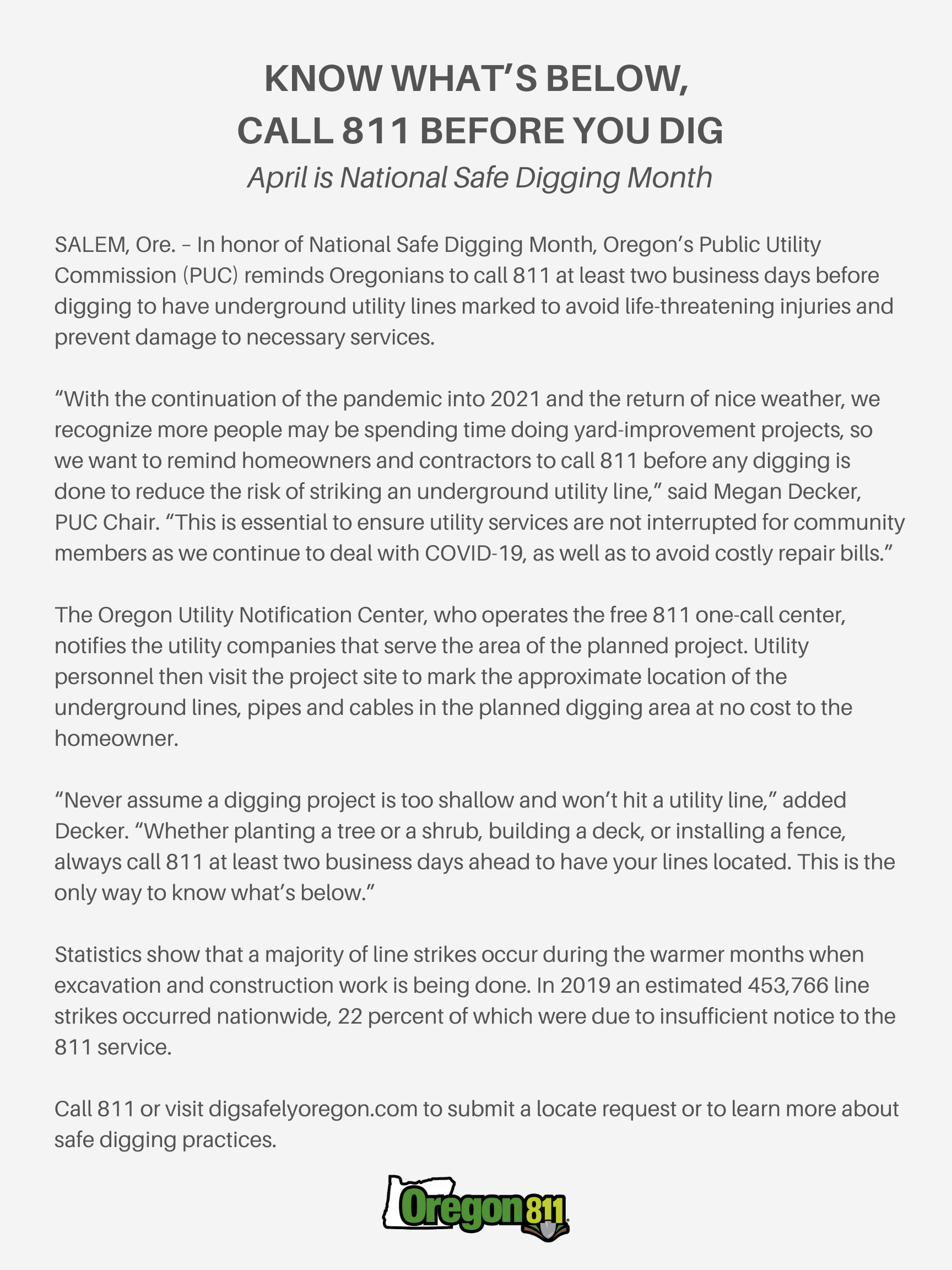 KNOW WHAT'S BELOW,
CALL 811 BEFORE YOU DIG
April is National Safe Digging Month

SALEM, Ore. – In honor of National Safe Digging Month, Oregon's Public Utility Commission (PUC) reminds Oregonians to call 811 at least two business days before digging to have underground utility lines marked to avoid life-threatening injuries and prevent damage to necessary services.

"With the continuation of the pandemic into 2021 and the return of nice weather, we recognize more people may be spending time doing yard-improvement projects, so we want to remind homeowners and contractors to call 811 before any digging is done to reduce the risk of striking an underground utility line," said Megan Decker, PUC Chair. "This is essential to ensure utility services are not interrupted for community members as we continue to deal with COVID-19, as well as to avoid costly repair bills."

The Oregon Utility Notification Center, who operates the free 811 one-call center, notifies the utility companies that serve the area of the planned project. Utility personnel then visit the project site to mark the approximate location of the underground lines, pipes and cables in the planned digging area at no cost to the homeowner.

"Never assume a digging project is too shallow and won't hit a utility line," added Decker. "Whether planting a tree or a shrub, building a deck, or installing a fence, always call 811 at least two business days ahead to have your lines located. This is the only way to know what's below."

Statistics show that a majority of line strikes occur during the warmer months when excavation and construction work is being done. In 2019 an estimated 453,766 line strikes occurred nationwide, 22 percent of which were due to insufficient notice to the 811 service.

Call 811 or visit digsafelyoregon.com to submit a locate request or to learn more about safe digging practices.

Oregon811